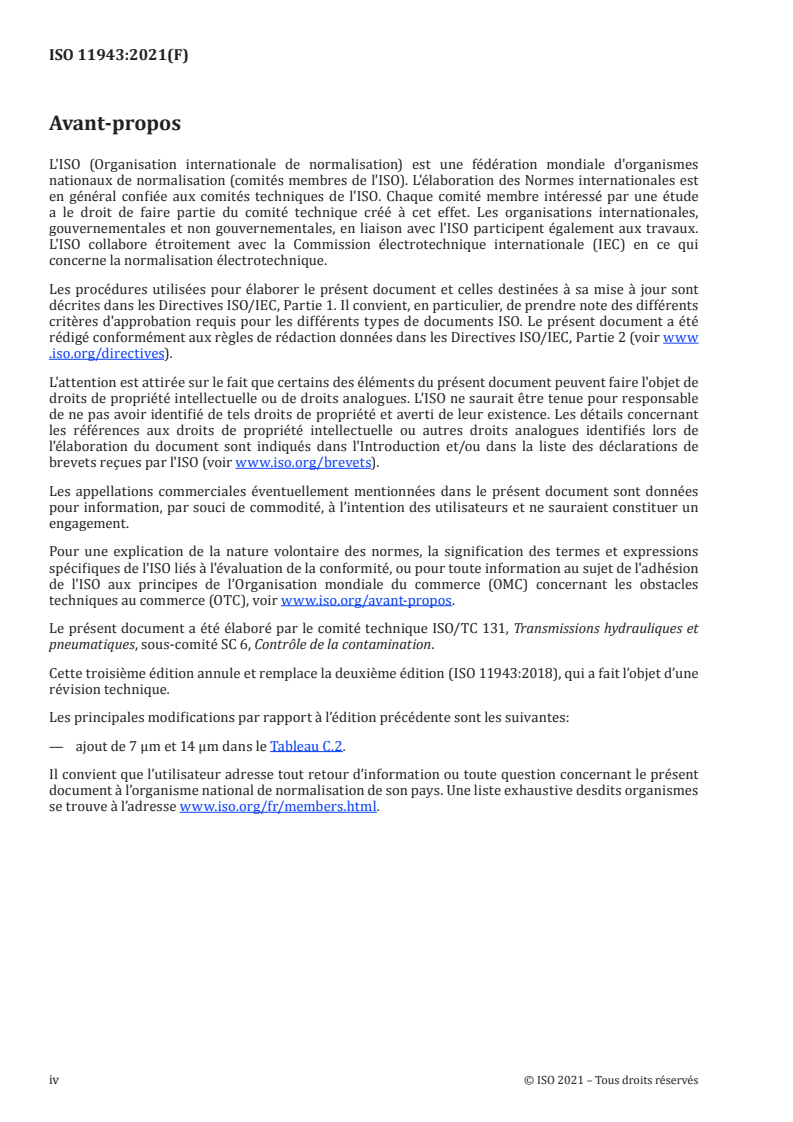 ISO 11943:2021(F)

Avant-propos

L'ISO (Organisation internationale de normalisation) est une fédération mondiale d'organismes nationaux de normalisation (comités membres de l'ISO). L'élaboration des Normes internationales est en général confiée aux comités techniques de l'ISO. Chaque comité membre intéressé par une étude a le droit de faire partie du comité technique créé à cet effet. Les organisations internationales, gouvernementales et non gouvernementales, en liaison avec l'ISO participent également aux travaux. L'ISO collabore étroitement avec la Commission électrotechnique internationale (IEC) en ce qui concerne la normalisation électrotechnique.

Les procédures utilisées pour élaborer le présent document et celles destinées à sa mise à jour sont décrites dans les Directives ISO/IEC, Partie 1. Il convient, en particulier, de prendre note des différents critères d'approbation requis pour les différents types de documents ISO. Le présent document a été rédigé conformément aux règles de rédaction données dans les Directives ISO/IEC, Partie 2 (voir www.iso.org/directives).

L'attention est attirée sur le fait que certains des éléments du présent document peuvent faire l'objet de droits de propriété intellectuelle ou de droits analogues. L'ISO ne saurait être tenue pour responsable de ne pas avoir identifié de tels droits de propriété et averti de leur existence. Les détails concernant les références aux droits de propriété intellectuelle ou autres droits analogues identifiés lors de l'élaboration du document sont indiqués dans l'Introduction et/ou dans la liste des déclarations de brevets reçues par l'ISO (voir www.iso.org/brevets).

Les appellations commerciales éventuellement mentionnées dans le présent document sont données pour information, par souci de commodité, à l'intention des utilisateurs et ne sauraient constituer un engagement.

Pour une explication de la nature volontaire des normes, la signification des termes et expressions spécifiques de l'ISO liés à l'évaluation de la conformité, ou pour toute information au sujet de l'adhésion de l'ISO aux principes de l'Organisation mondiale du commerce (OMC) concernant les obstacles techniques au commerce (OTC), voir www.iso.org/avant-propos.

Le présent document a été élaboré par le comité technique ISO/TC 131, Transmissions hydrauliques et pneumatiques, sous-comité SC 6, Contrôle de la contamination.

Cette troisième édition annule et remplace la deuxième édition (ISO 11943:2018), qui a fait l'objet d'une révision technique.

Les principales modifications par rapport à l'édition précédente sont les suivantes:

— ajout de 7 µm et 14 µm dans le Tableau C.2.

Il convient que l'utilisateur adresse tout retour d'information ou toute question concernant le présent document à l'organisme national de normalisation de son pays. Une liste exhaustive desdits organismes se trouve à l'adresse www.iso.org/fr/members.html.

iv

© ISO 2021 – Tous droits réservés